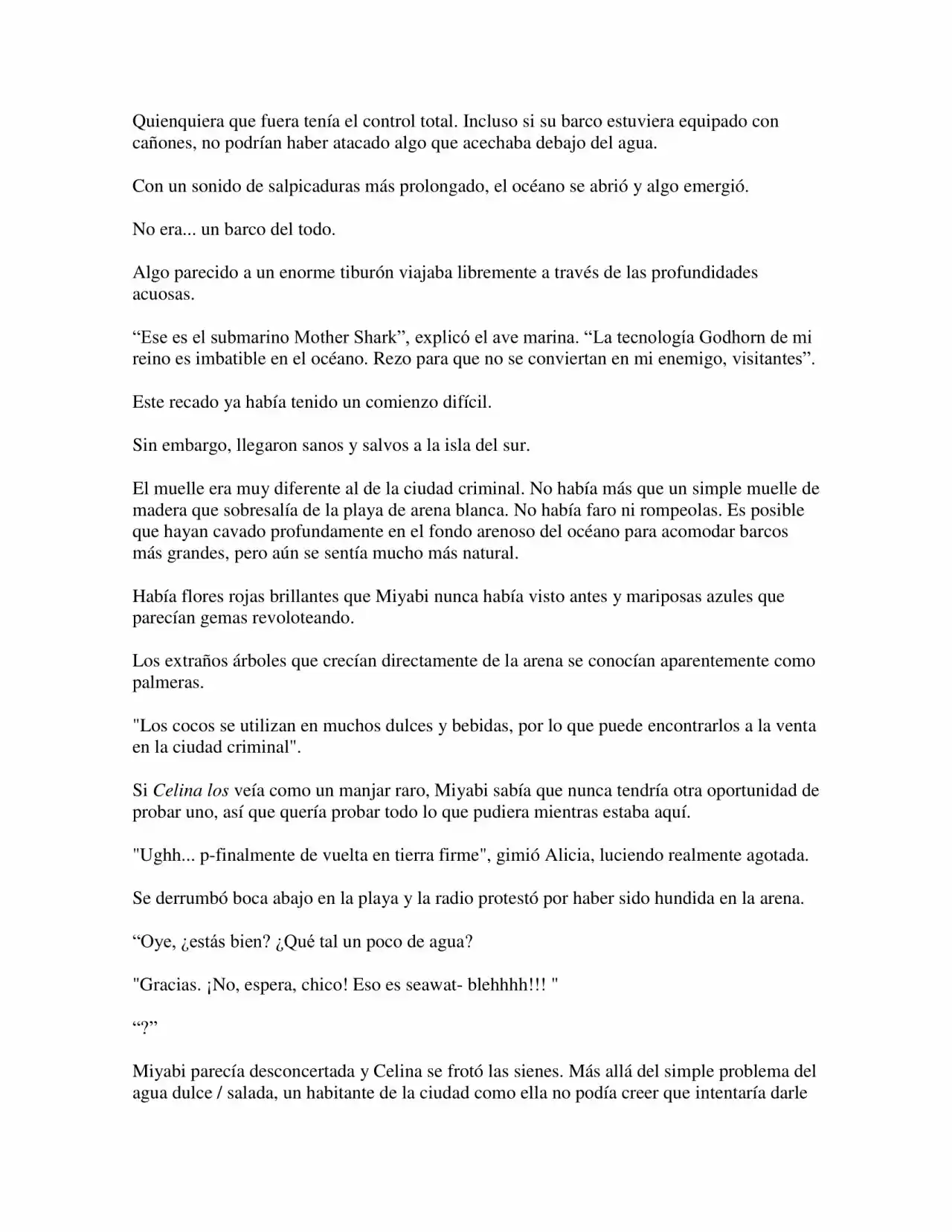 Quienquiera que fuera tenía el control total. Incluso si su barco estuviera equipado con cañones, no podrían haber atacado algo que acechaba debajo del agua.

Con un sonido de salpicaduras más prolongado, el océano se abrió y algo emergió.

No era... un barco del todo.

Algo parecido a un enorme tiburón viajaba libremente a través de las profundidades acuosas.

“Ese es el submarino Mother Shark”, explicó el ave marina. “La tecnología Godhorn de mi reino es imbatible en el océano. Rezo para que no se conviertan en mi enemigo, visitantes”.

Este recado ya había tenido un comienzo difícil.

Sin embargo, llegaron sanos y salvos a la isla del sur.

El muelle era muy diferente al de la ciudad criminal. No había más que un simple muelle de madera que sobresalía de la playa de arena blanca. No había faro ni rompeolas. Es posible que hayan cavado profundamente en el fondo arenoso del océano para acomodar barcos más grandes, pero aún se sentía mucho más natural.

Había flores rojas brillantes que Miyabi nunca había visto antes y mariposas azules que parecían gemas revoloteando.

Los extraños árboles que crecían directamente de la arena se conocían aparentemente como palmeras.

"Los cocos se utilizan en muchos dulces y bebidas, por lo que puede encontrarlos a la venta en la ciudad criminal".

Si Celina los veía como un manjar raro, Miyabi sabía que nunca tendría otra oportunidad de probar uno, así que quería probar todo lo que pudiera mientras estaba aquí.

"Ughh... p-finalmente de vuelta en tierra firme", gimió Alicia, luciendo realmente agotada.

Se derrumbó boca abajo en la playa y la radio protestó por haber sido hundida en la arena.

“Oye, ¿estás bien? ¿Qué tal un poco de agua?

"Gracias. ¡No, espera, chico! Eso es seawat- blehhhh!!! "

“?”

Miyabi parecía desconcertada y Celina se frotó las sienes. Más allá del simple problema del agua dulce / salada, un habitante de la ciudad como ella no podía creer que intentaría darle